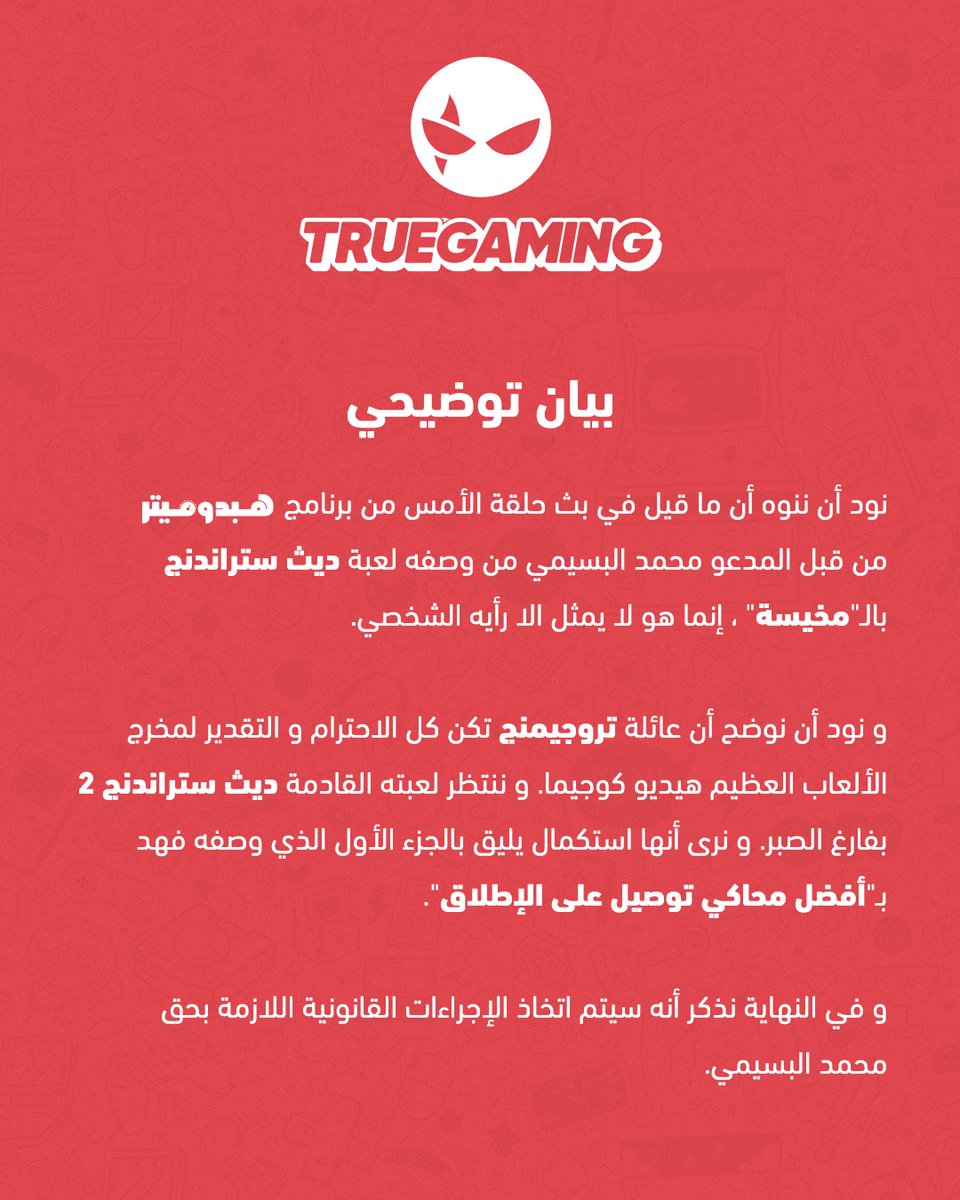 TRUEGAMING

بيان توضيحي

نود أن ننوه أن ما قيل في بث حلقة الأمس من برنامج هبدوميتر من قبل المدعو محمد البسيمي من وصفه لعبة ديث ستراندنج بال"مخيسة" ، إنما هو لا يمثل الا رأيه الشخصي.

و نود أن نوضح أن عائلة تروجيمنج تكن كل الاحترام و التقدير لمخرج الألعاب العظيم هيديو كوجيما. و ننتظر لعبته القادمة ديث ستراندنج 2 بفارغ الصبر. و نرى أنها استكمال يليق بالجزء الأول الذي وصفه فهد بـ"أفضل محاكي توصيل على الإطلاق".

و في النهاية نذكر أنه سيتم اتخاذ الإجراءات القانونية اللازمة بحق محمد البسيمي.